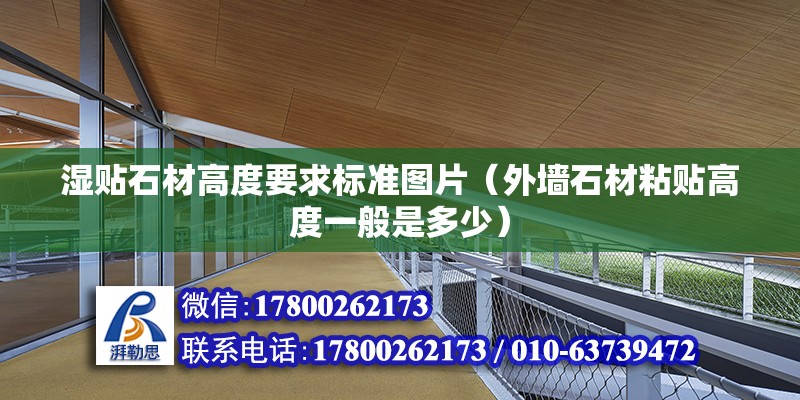 湿贴石材高度要求标准图片（外墙石材粘贴高度一般是多少）

湃勒思

微信:17800262173

联系电话:17800262173 / 010-63739472